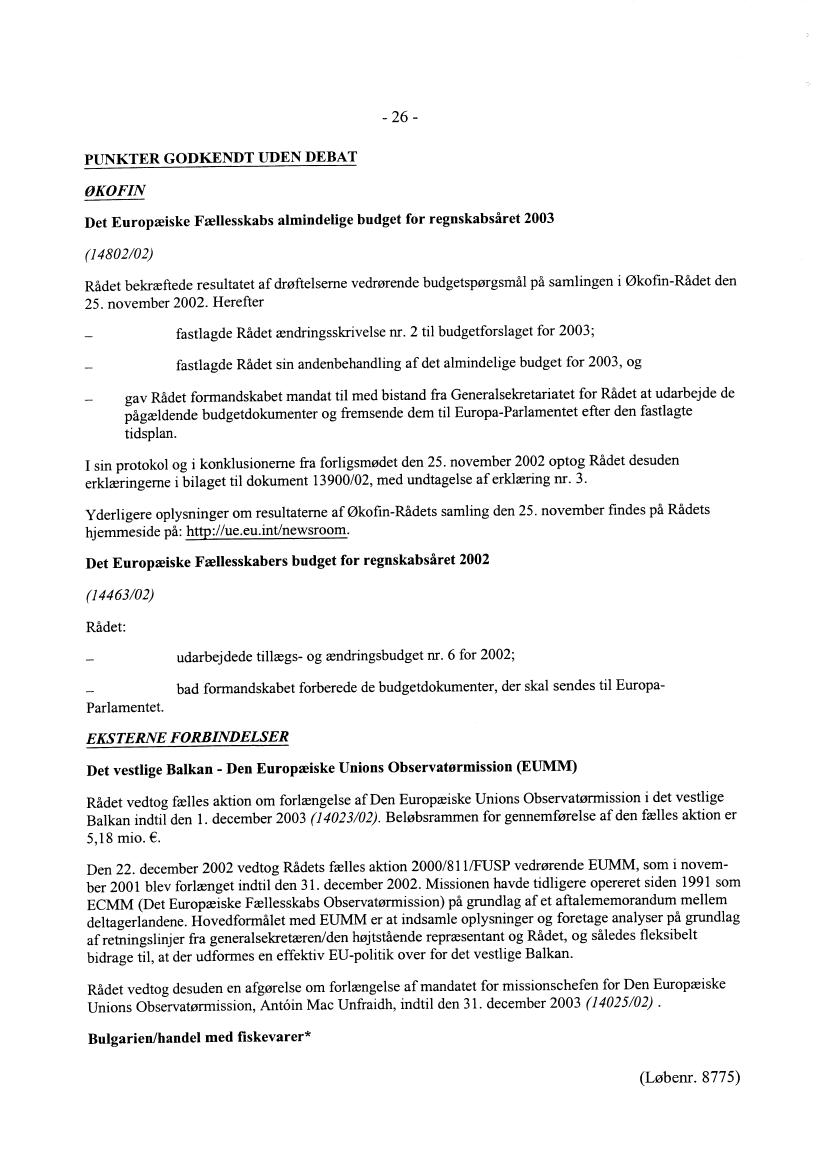 - 26 -

PUNKTER GODKENDT UDEN DEBAT

ØKOFIN

Det Europæiske Fællesskabs almindelige budget for regnskabsåret 2003

(14802/02)

Rådet bekræftede resultatet af drøftelserne vedrørende budgetspørgsmål på samlingen i Økofin-Rådet den 25. november 2002. Herefter

– fastlagde Rådet ændringsskrivelse nr. 2 til budgetforslaget for 2003;

– fastlagde Rådet sin andenbehandling af det almindelige budget for 2003, og

– gav Rådet formandskabet mandat til med bistand fra Generalsekretariatet for Rådet at udarbejde de pågældende budgetdokumenter og fremsende dem til Europa-Parlamentet efter den fastlagte tidsplan.

I sin protokol og i konklusionerne fra forligsmødet den 25. november 2002 optog Rådet desuden erklæringerne i bilaget til dokument 13900/02, med undtagelse af erklæring nr. 3.

Yderligere oplysninger om resultaterne af Økofin-Rådets samling den 25. november findes på Rådets hjemmeside på: http://ue.eu.int/newsroom.

Det Europæiske Fællesskabers budget for regnskabsåret 2002

(14463/02)

Rådet:

– udarbejdede tillægs- og ændringsbudget nr. 6 for 2002;

– bad formandskabet forberede de budgetdokumenter, der skal sendes til Europa-Parlamentet.

EKSTERNE FORBINDELSER

Det vestlige Balkan - Den Europæiske Unions Observatørmission (EUMM)

Rådet vedtog fælles aktion om forlængelse af Den Europæiske Unions Observatørmission i det vestlige Balkan indtil den 1. december 2003 (14023/02). Beløbsrammen for gennemførelse af den fælles aktion er 5,18 mio. €.

Den 22. december 2002 vedtog Rådets fælles aktion 2000/811/FUSP vedrørende EUMM, som i november 2001 blev forlænget indtil den 31. december 2002. Missionen havde tidligere opereret siden 1991 som ECMM (Det Europæiske Fællesskabs Observatørmission) på grundlag af et aftalememorandum mellem deltagerlandene. Hovedformålet med EUMM er at indsamle oplysninger og foretage analyser på grundlag af retningslinjer fra generalsekretæren/den højtstående repræsentant og Rådet, og således fleksibelt bidrage til, at der udformes en effektiv EU-politik over for det vestlige Balkan.

Rådet vedtog desuden en afgørelse om forlængelse af mandatet for missionschefen for Den Europæiske Unions Observatørmission, Antóin Mac Unfraidh, indtil den 31. december 2003 (14025/02) .

Bulgarien/handel med fiskevarer*

(Løbenr. 8775)